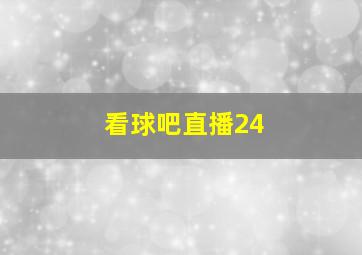 看球吧直播24